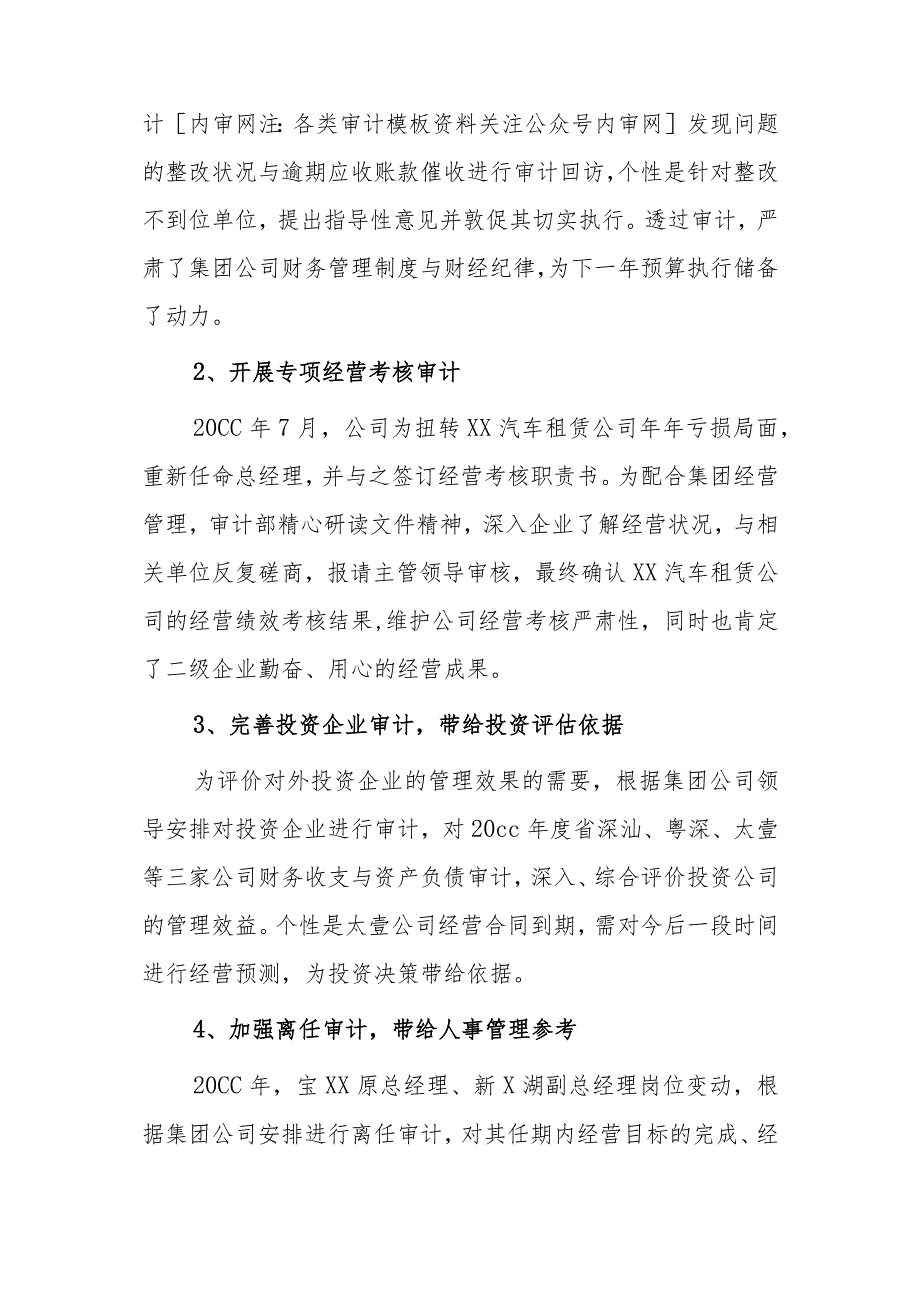 计［内审网注：各类审计模板资料关注公众号内审网］发现问题的整改状况与逾期应收账款催收进行审计回访，个性是针对整改不到位单位，提出指导性意见并敦促其切实执行。透过审计，严肃了集团公司财务管理制度与财经纪律，为下一年预算执行储备了动力。

2、开展专项经营考核审计

20CC 年 7 月，公司为扭转 XX 汽车租赁公司年年亏损局面，重新任命总经理，并与之签订经营考核职责书。为配合集团经营管理，审计部精心研读文件精神，深入企业了解经营状况，与相关单位反复磋商，报请主管领导审核，最终确认 XX 汽车租赁公司的经营绩效考核结果，维护公司经营考核严肃性，同时也肯定了二级企业勤奋、用心的经营成果。

3、完善投资企业审计，带给投资评估依据

为评价对外投资企业的管理效果的需要，根据集团公司领导安排对投资企业进行审计，对 20cc 年度省深汕、粤深、太壹等三家公司财务收支与资产负债审计，深入、综合评价投资公司的管理效益。个性是太壹公司经营合同到期，需对今后一段时间进行经营预测，为投资决策带给依据。

4、加强离任审计，带给人事管理参考

20CC 年，宝 XX 原总经理、新 X 湖副总经理岗位变动，根据集团公司安排进行离任审计，对其任期内经营目标的完成、经